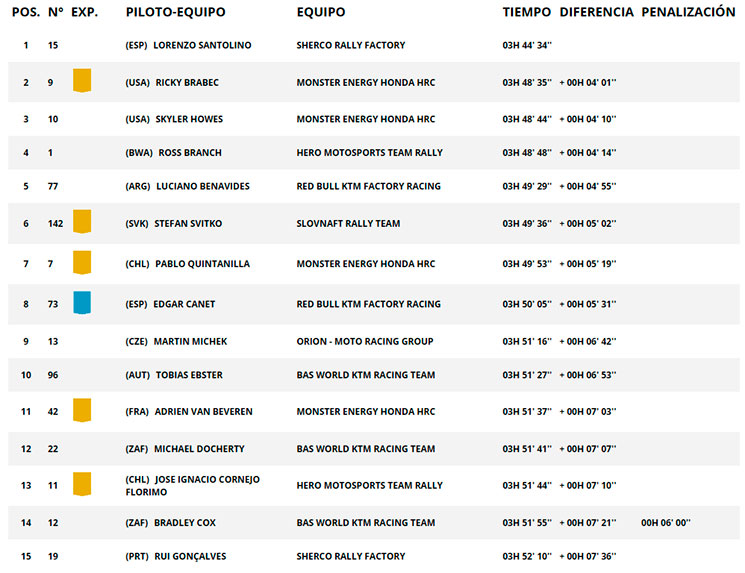 | POS. | Nº | EXP. | PILOTO-EQUIPO | EQUIPO | TIEMPO | DIFERENCIA | PENALIZACIÓN |
|---|---|---|---|---|---|---|---|
| 1 | 15 | | (ESP) LORENZO SANTOLINO | SHERCO RALLY FACTORY | 03H 44' 34'' | | |
| 2 | 9 | | (USA) RICKY BRABEC | MONSTER ENERGY HONDA HRC | 03H 48' 35'' | + 00H 04' 01'' | |
| 3 | 10 | | (USA) SKYLER HOWES | MONSTER ENERGY HONDA HRC | 03H 48' 44'' | + 00H 04' 10'' | |
| 4 | 1 | | (BWA) ROSS BRANCH | HERO MOTOSPORTS TEAM RALLY | 03H 48' 48'' | + 00H 04' 14'' | |
| 5 | 77 | | (ARG) LUCIANO BENAVIDES | RED BULL KTM FACTORY RACING | 03H 49' 29'' | + 00H 04' 55'' | |
| 6 | 142 | | (SVK) STEFAN SVITKO | SLOVNAFT RALLY TEAM | 03H 49' 36'' | + 00H 05' 02'' | |
| 7 | 7 | | (CHL) PABLO QUINTANILLA | MONSTER ENERGY HONDA HRC | 03H 49' 53'' | + 00H 05' 19'' | |
| 8 | 73 | | (ESP) EDGAR CANET | RED BULL KTM FACTORY RACING | 03H 50' 05'' | + 00H 05' 31'' | |
| 9 | 13 | | (CZE) MARTIN MICHEK | ORION - MOTO RACING GROUP | 03H 51' 16'' | + 00H 06' 42'' | |
| 10 | 96 | | (AUT) TOBIAS EBSTER | BAS WORLD KTM RACING TEAM | 03H 51' 27'' | + 00H 06' 53'' | |
| 11 | 42 | | (FRA) ADRIEN VAN BEVEREN | MONSTER ENERGY HONDA HRC | 03H 51' 37'' | + 00H 07' 03'' | |
| 12 | 22 | | (ZAF) MICHAEL DOCHERTY | BAS WORLD KTM RACING TEAM | 03H 51' 41'' | + 00H 07' 07'' | |
| 13 | 11 | | (CHL) JOSE IGNACIO CORNEJO FLORIMO | HERO MOTOSPORTS TEAM RALLY | 03H 51' 44'' | + 00H 07' 10'' | |
| 14 | 12 | | (ZAF) BRADLEY COX | BAS WORLD KTM RACING TEAM | 03H 51' 55'' | + 00H 07' 21'' | 00H 06' 00'' |
| 15 | 19 | | (PRT) RUI GONÇALVES | SHERCO RALLY FACTORY | 03H 52' 10'' | + 00H 07' 36'' | |